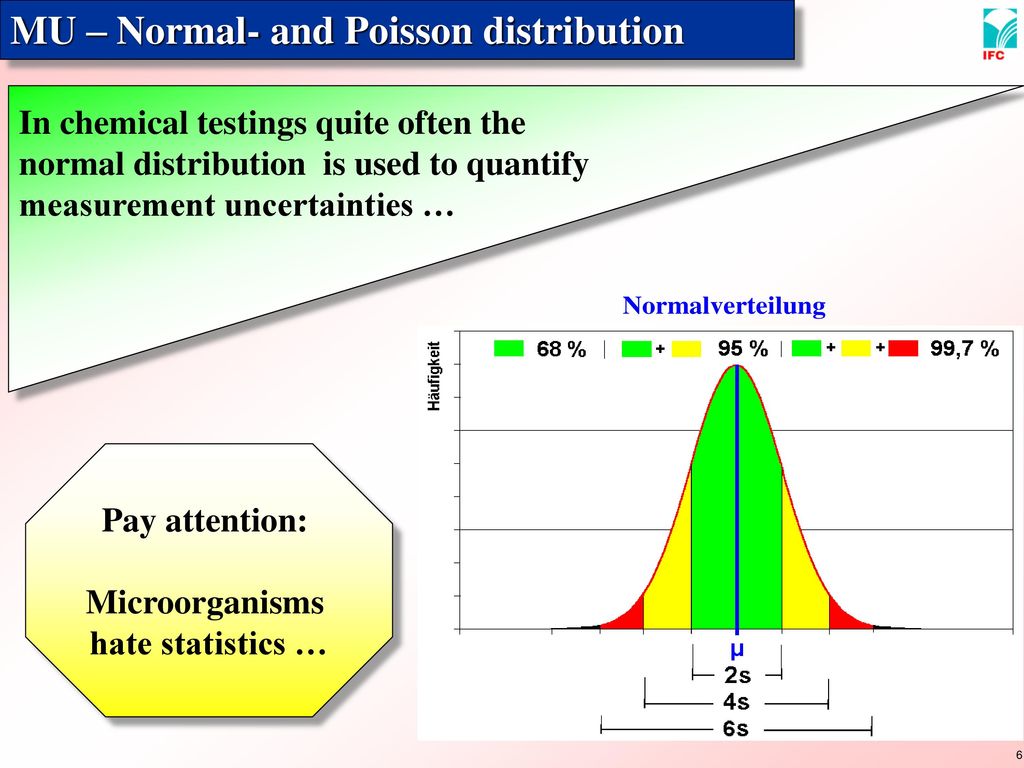 MU – Normal- and Poisson distribution

IFC

In chemical testings quite often the normal distribution is used to quantify measurement uncertainties …

Normalverteilung

Häufigkeit

68 %

+

95 %

+ +

99,7 %

μ

2s

4s

6s

Pay attention:

Microorganisms hate statistics …

6